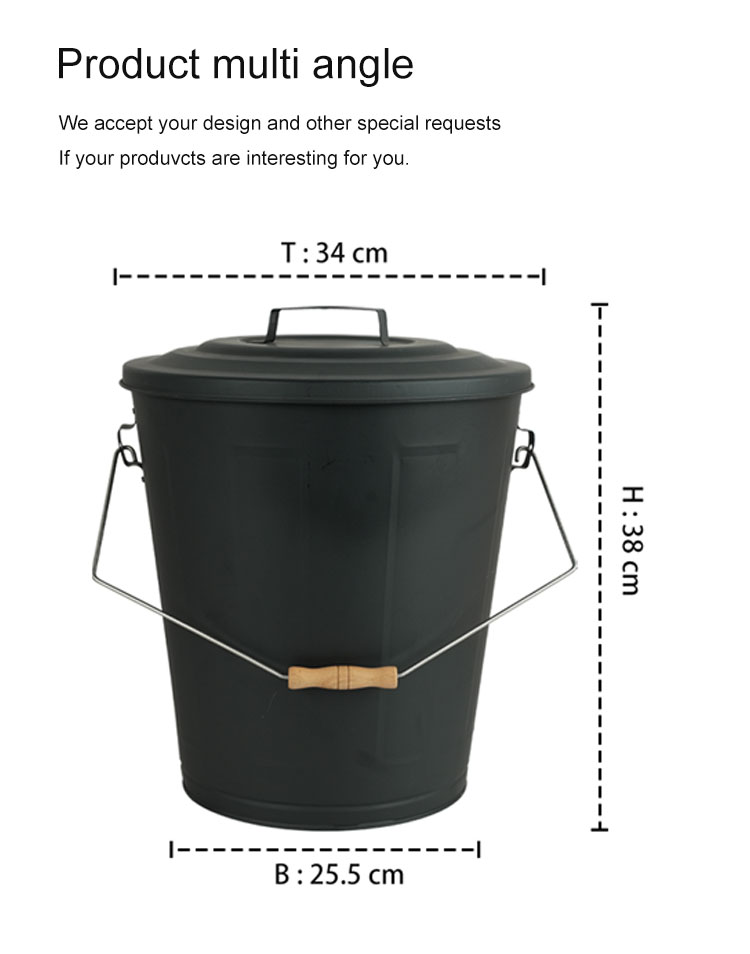 Product multi angle

We accept your design and other special requests

If your produvcts are interesting for you.

T : 34 cm

H : 38 cm

B : 25.5 cm